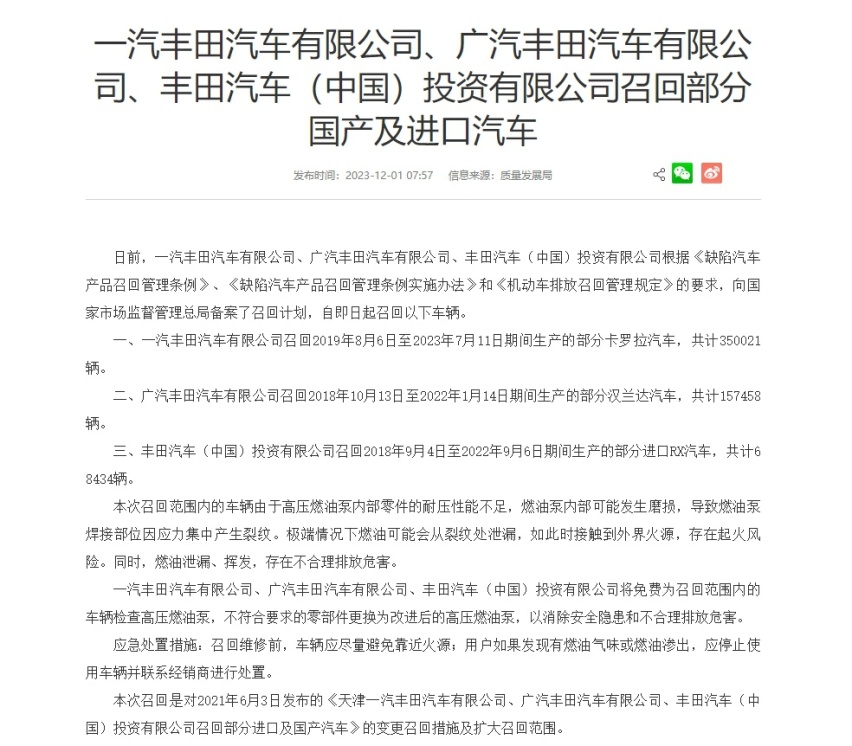 一汽丰田汽车有限公司、广汽丰田汽车有限公司、丰田汽车（中国）投资有限公司召回部分国产及进口汽车

发布时间：2023-12-01 07:57　信息来源：质量发展局

日前，一汽丰田汽车有限公司、广汽丰田汽车有限公司、丰田汽车（中国）投资有限公司根据《缺陷汽车产品召回管理条例》、《缺陷汽车产品召回管理条例实施办法》和《机动车排放召回管理规定》的要求，向国家市场监督管理总局备案了召回计划，自即日起召回以下车辆。

一、一汽丰田汽车有限公司召回2019年8月6日至2023年7月11日期间生产的部分卡罗拉汽车，共计350021辆。

二、广汽丰田汽车有限公司召回2018年10月13日至2022年1月14日期间生产的部分汉兰达汽车，共计157458辆。

三、丰田汽车（中国）投资有限公司召回2018年9月4日至2022年9月6日期间生产的部分进口RX汽车，共计68434辆。

本次召回范围内的车辆由于高压燃油泵内部零件的耐压性能不足，燃油泵内部可能发生磨损，导致燃油泵焊接部位因应力集中产生裂纹。极端情况下燃油可能会从裂纹处泄漏，如此时接触到外界火源，存在起火风险。同时，燃油泄漏、挥发，存在不合理排放危害。

一汽丰田汽车有限公司、广汽丰田汽车有限公司、丰田汽车（中国）投资有限公司将免费为召回范围内的车辆检查高压燃油泵，不符合要求的零部件更换为改进后的高压燃油泵，以消除安全隐患和不合理排放危害。

应急处置措施：召回维修前，车辆应尽量避免靠近火源；用户如果发现有燃油气味或燃油渗出，应停止使用车辆并联系经销商进行处置。

本次召回是对2021年6月3日发布的《天津一汽丰田汽车有限公司、广汽丰田汽车有限公司、丰田汽车（中国）投资有限公司召回部分进口及国产汽车》的变更召回措施及扩大召回范围。